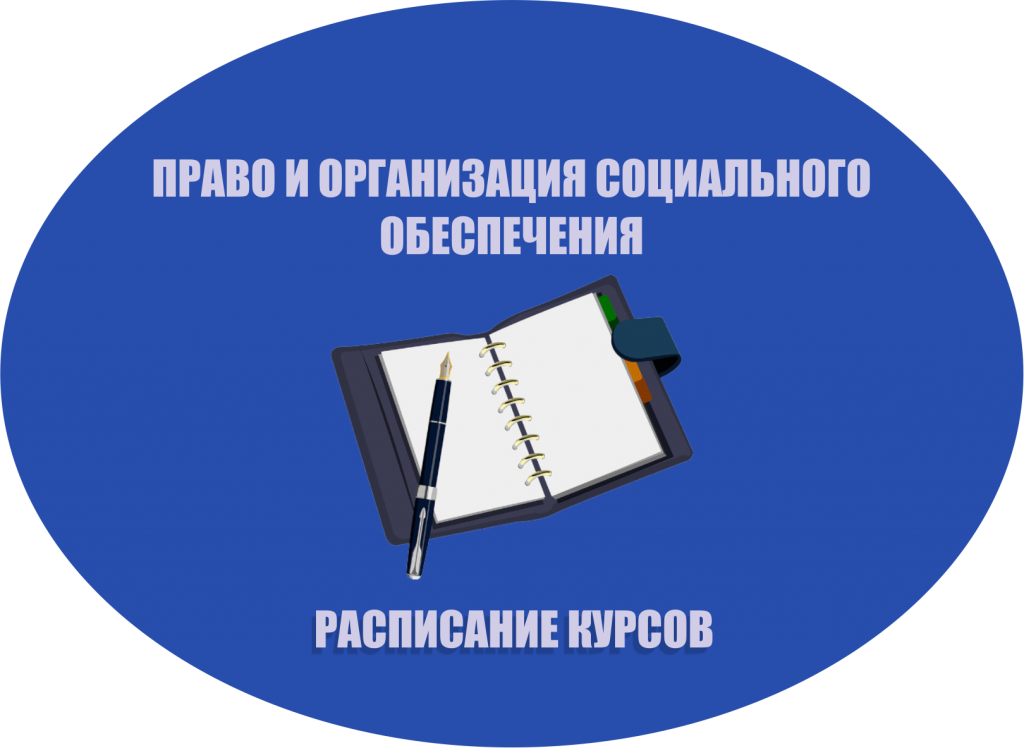 ПРАВО И ОРГАНИЗАЦИЯ СОЦИАЛЬНОГО ОБЕСПЕЧЕНИЯ

РАСПИСАНИЕ КУРСОВ